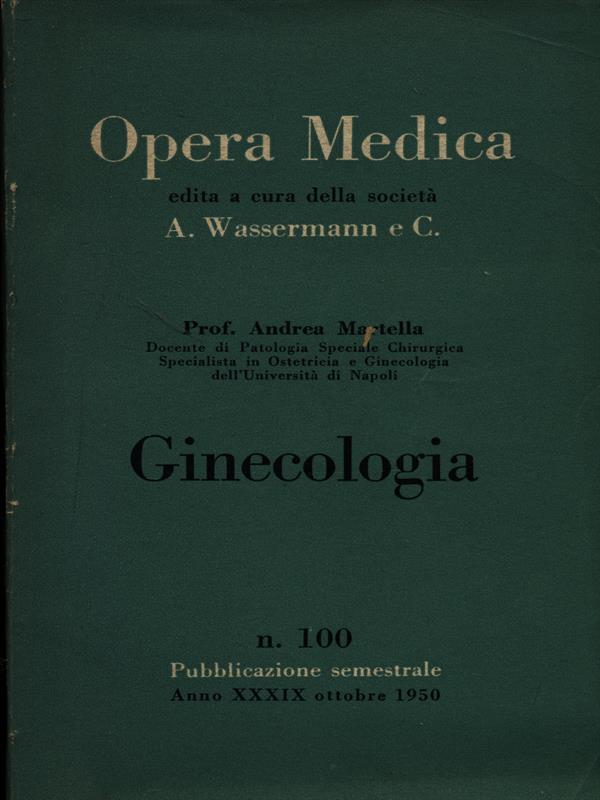 Opera Medica
edita a cura della società
A. Wassermann e C.

Prof. Andrea Martella
Docente di Patologia Speciale Chirurgica
Specialista in Ostetricia e Ginecologia
dell'Università di Napoli

Ginecologia

n. 100
Pubblicazione semestrale
Anno XXXIX ottobre 1950